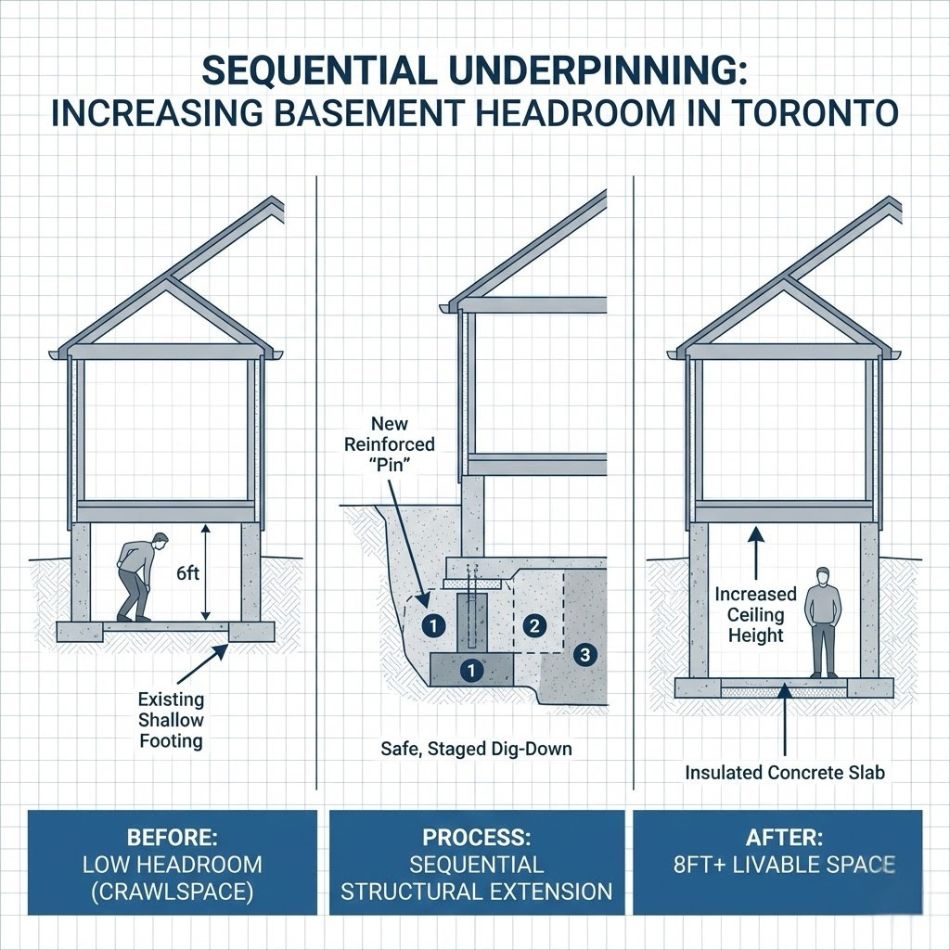 SEQUENTIAL UNDERPINNING:
INCREASING BASEMENT HEADROOM IN TORONTO

6ft

Existing Shallow Footing

New Reinforced "Pin"

1

2

3

1

Safe, Staged Dig-Down

Increased Ceiling Height

Insulated Concrete Slab

BEFORE:
LOW HEADROOM (CRAWLSPACE)

PROCESS:
SEQUENTIAL STRUCTURAL EXTENSION

AFTER:
8FT+ LIVABLE SPACE